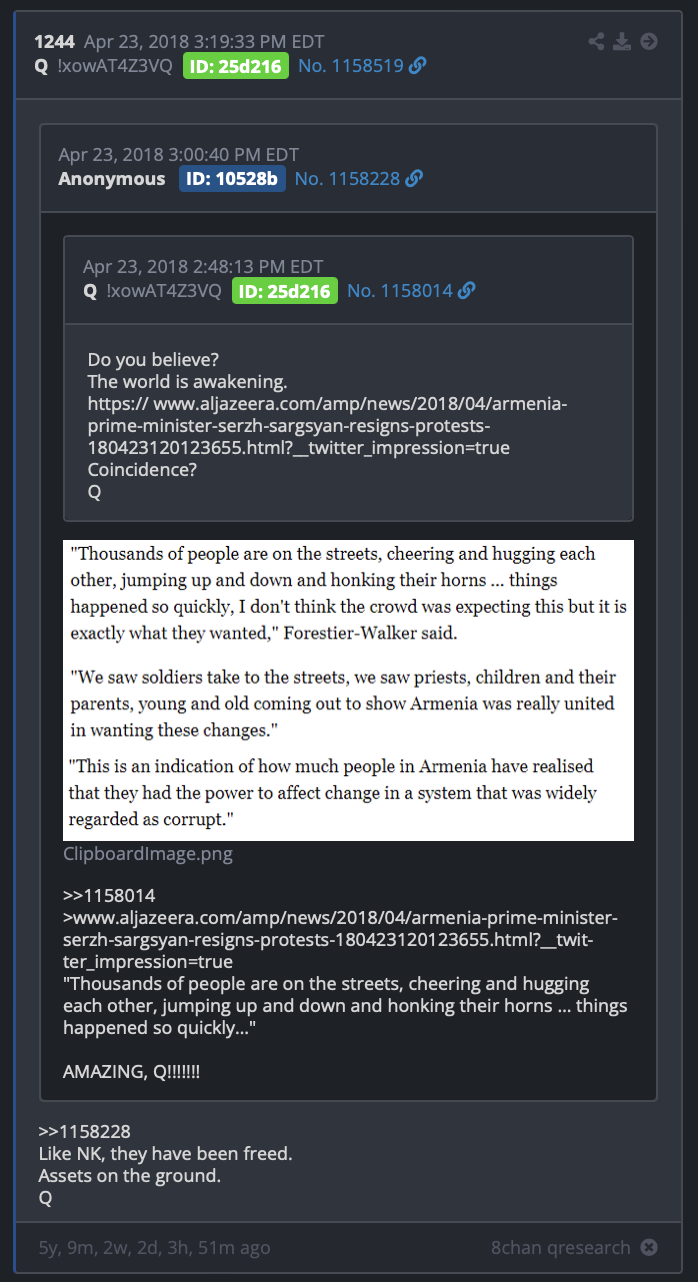 1244 Apr 23, 2018 3:19:33 PM EDT
Q !xowAT4Z3VQ ID: 25d216 No. 1158519

Apr 23, 2018 3:00:40 PM EDT
Anonymous ID: 10528b No. 1158228

Apr 23, 2018 2:48:13 PM EDT
Q !xowAT4Z3VQ ID: 25d216 No. 1158014

Do you believe?
The world is awakening.
https:// www.aljazeera.com/amp/news/2018/04/armenia-prime-minister-serzh-sargsyan-resigns-protests-180423120123655.html?__twitter_impression=true
Coincidence?
Q

"Thousands of people are on the streets, cheering and hugging each other, jumping up and down and honking their horns ... things happened so quickly, I don't think the crowd was expecting this but it is exactly what they wanted," Forestier-Walker said.

"We saw soldiers take to the streets, we saw priests, children and their parents, young and old coming out to show Armenia was really united in wanting these changes."

"This is an indication of how much people in Armenia have realised that they had the power to affect change in a system that was widely regarded as corrupt."

ClipboardImage.png

>>1158014
>www.aljazeera.com/amp/news/2018/04/armenia-prime-minister-serzh-sargsyan-resigns-protests-180423120123655.html?__twitter_impression=true
"Thousands of people are on the streets, cheering and hugging each other, jumping up and down and honking their horns ... things happened so quickly..."

AMAZING, Q!!!!!!!

>>1158228
Like NK, they have been freed.
Assets on the ground.
Q

5y, 9m, 2w, 2d, 3h, 51m ago
8chan qresearch